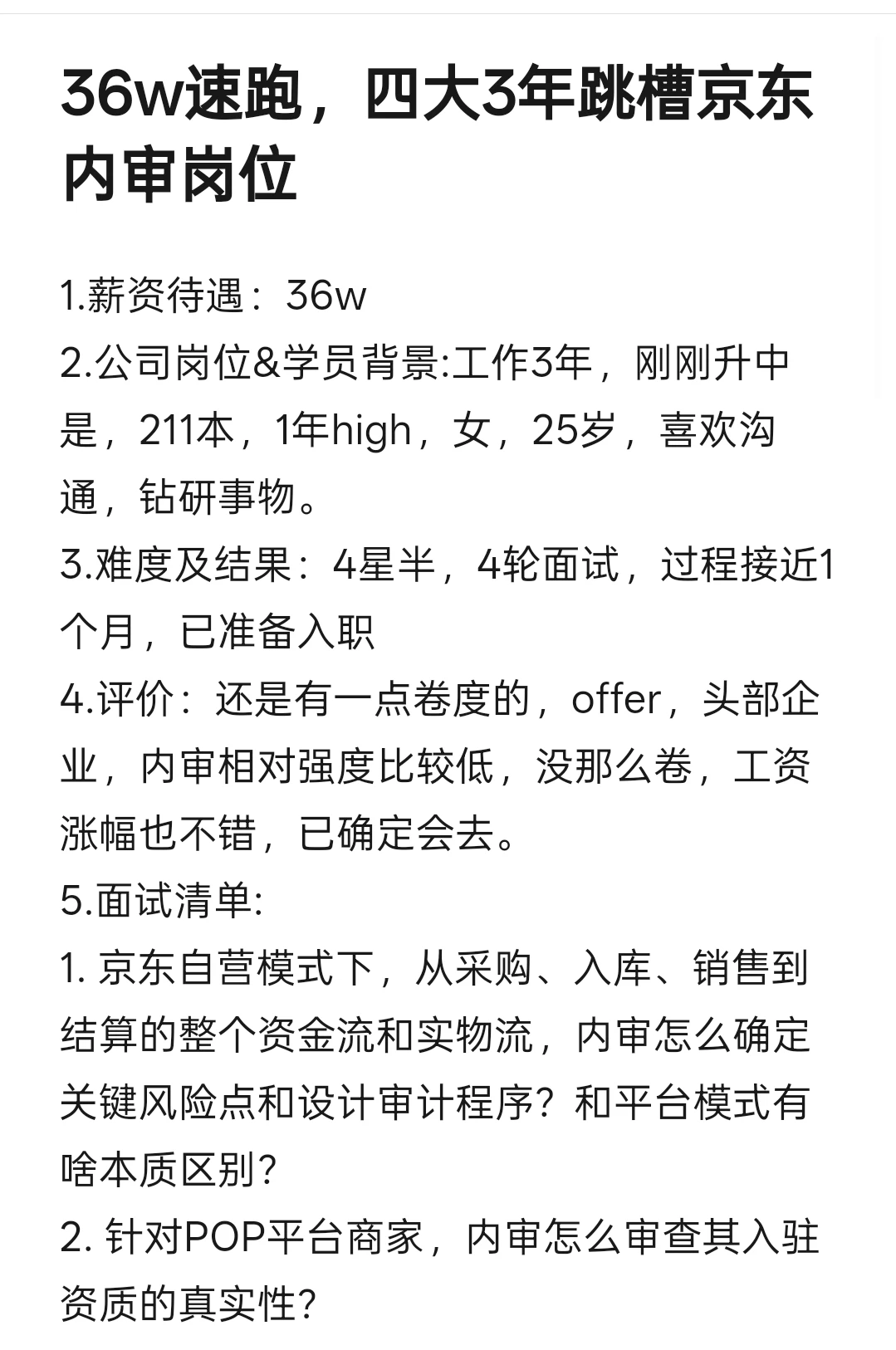 36w速跑，四大3年跳槽京东内审岗位

1.薪资待遇：36w
2.公司岗位&学员背景:工作3年，刚刚升中是，211本，1年high，女，25岁，喜欢沟通，钻研事物。
3.难度及结果：4星半，4轮面试，过程接近1个月，已准备入职
4.评价：还是有一点卷度的，offer，头部企业，内审相对强度比较低，没那么卷，工资涨幅也不错，已确定会去。
5.面试清单:
1. 京东自营模式下，从采购、入库、销售到结算的整个资金流和实物流，内审怎么确定关键风险点和设计审计程序？和平台模式有啥本质区别？
2. 针对POP平台商家，内审怎么审查其入驻资质的真实性?